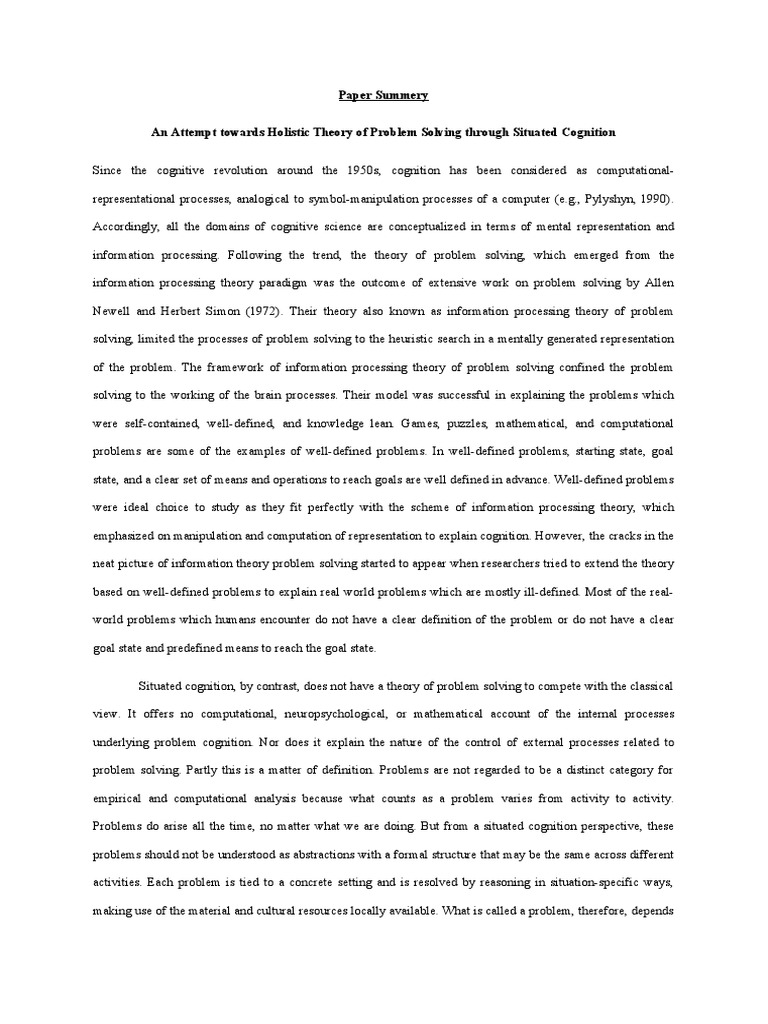 Paper Summery

An Attempt towards Holistic Theory of Problem Solving through Situated Cognition

Since the cognitive revolution around the 1950s, cognition has been considered as computational-representational processes, analogical to symbol-manipulation processes of a computer (e.g., Pylyshyn, 1990). Accordingly, all the domains of cognitive science are conceptualized in terms of mental representation and information processing. Following the trend, the theory of problem solving, which emerged from the information processing theory paradigm was the outcome of extensive work on problem solving by Allen Newell and Herbert Simon (1972). Their theory also known as information processing theory of problem solving, limited the processes of problem solving to the heuristic search in a mentally generated representation of the problem. The framework of information processing theory of problem solving confined the problem solving to the working of the brain processes. Their model was successful in explaining the problems which were self-contained, well-defined, and knowledge lean. Games, puzzles, mathematical, and computational problems are some of the examples of well-defined problems. In well-defined problems, starting state, goal state, and a clear set of means and operations to reach goals are well defined in advance. Well-defined problems were ideal choice to study as they fit perfectly with the scheme of information processing theory, which emphasized on manipulation and computation of representation to explain cognition. However, the cracks in the neat picture of information theory problem solving started to appear when researchers tried to extend the theory based on well-defined problems to explain real world problems which are mostly ill-defined. Most of the real-world problems which humans encounter do not have a clear definition of the problem or do not have a clear goal state and predefined means to reach the goal state.

Situated cognition, by contrast, does not have a theory of problem solving to compete with the classical view. It offers no computational, neuropsychological, or mathematical account of the internal processes underlying problem cognition. Nor does it explain the nature of the control of external processes related to problem solving. Partly this is a matter of definition. Problems are not regarded to be a distinct category for empirical and computational analysis because what counts as a problem varies from activity to activity. Problems do arise all the time, no matter what we are doing. But from a situated cognition perspective, these problems should not be understood as abstractions with a formal structure that may be the same across different activities. Each problem is tied to a concrete setting and is resolved by reasoning in situation-specific ways, making use of the material and cultural resources locally available. What is called a problem, therefore, depends